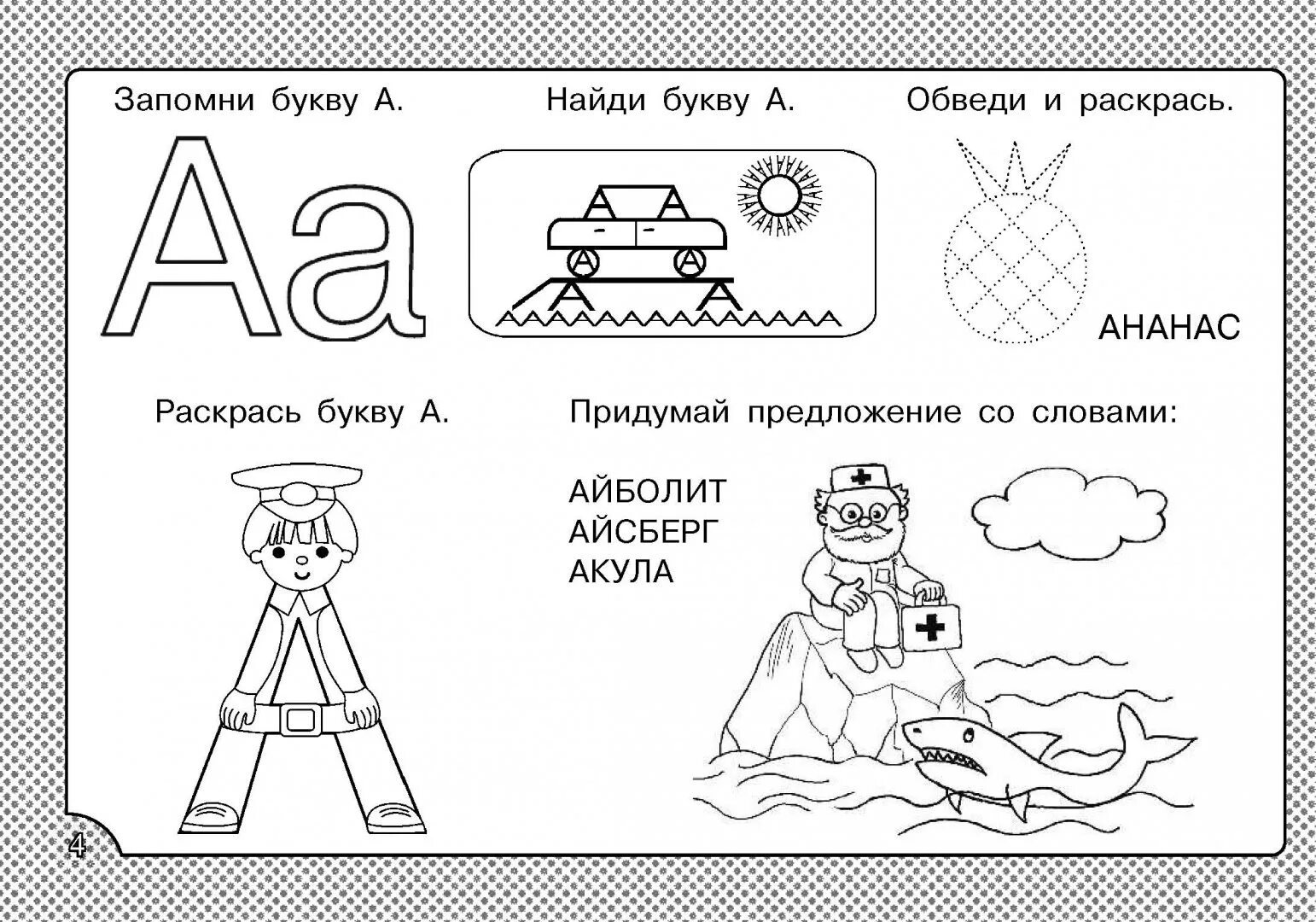 Запомни букву А.

Аа

Найди букву А.

Обведи и раскрась.

АНАНАС

Раскрась букву А.

Придумай предложение со словами:

АЙБОЛИТ
АЙСБЕРГ
АКУЛА

4